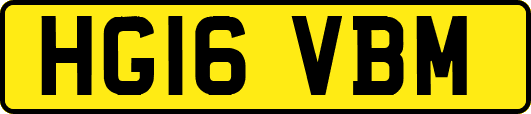 HG16 VBM